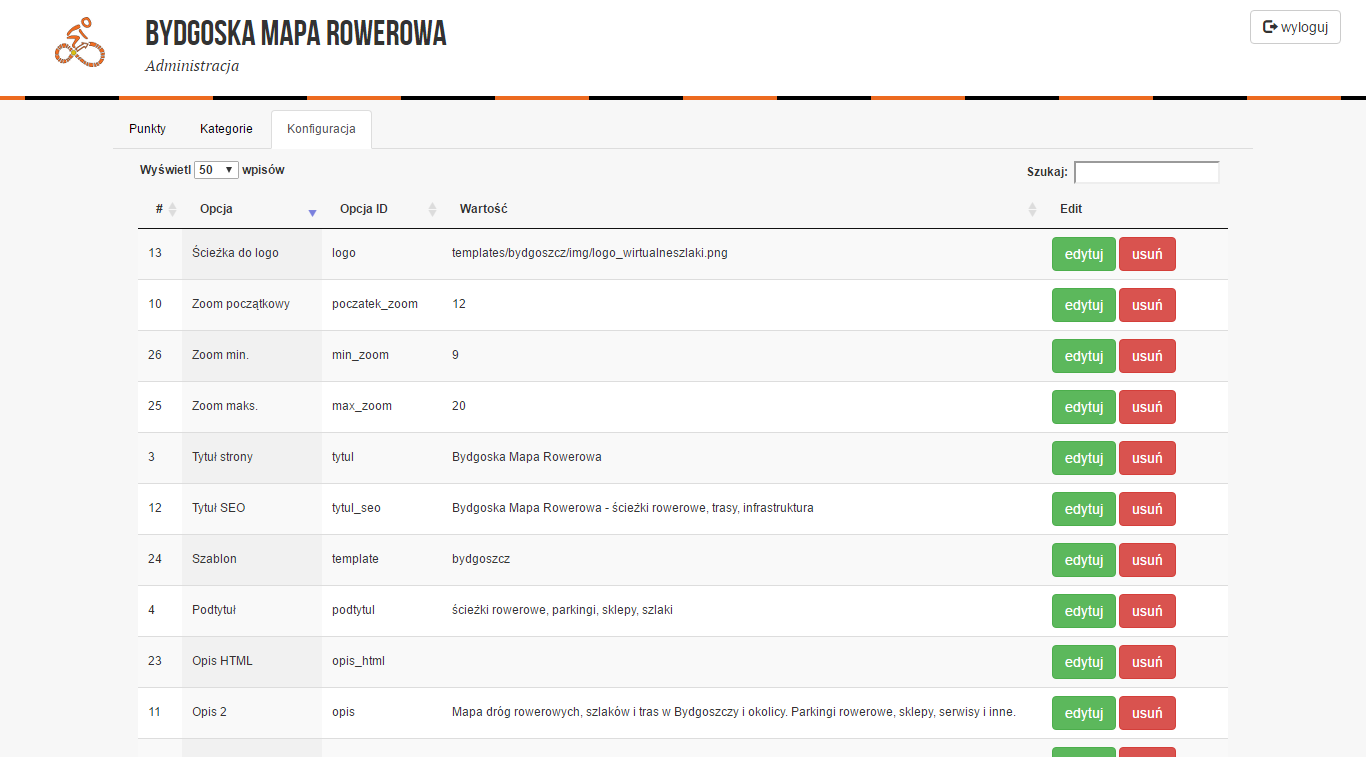 BYDGOSKA MAPA ROWEROWA
Administracja

wyloguj

Punkty Kategorie Konfiguracja

Wyświetl 50 wpisów

Szukaj:

| # | Opcja | Opcja ID | Wartość | Edit |
|---|---|---|---|---|
| 13 | Ścieżka do logo | logo | templates/bydgoszcz/img/logo_wirtualneszlaki.png | edytuj usuń |
| 10 | Zoom początkowy | poczatek_zoom | 12 | edytuj usuń |
| 26 | Zoom min. | min_zoom | 9 | edytuj usuń |
| 25 | Zoom maks. | max_zoom | 20 | edytuj usuń |
| 3 | Tytuł strony | tytul | Bydgoska Mapa Rowerowa | edytuj usuń |
| 12 | Tytuł SEO | tytul_seo | Bydgoska Mapa Rowerowa - ścieżki rowerowe, trasy, infrastruktura | edytuj usuń |
| 24 | Szablon | template | bydgoszcz | edytuj usuń |
| 4 | Podtytuł | podtytul | ścieżki rowerowe, parkingi, sklepy, szlaki | edytuj usuń |
| 23 | Opis HTML | opis_html | | edytuj usuń |
| 11 | Opis 2 | opis | Mapa dróg rowerowych, szlaków i tras w Bydgoszczy i okolicy. Parkingi rowerowe, sklepy, serwisy i inne. | edytuj usuń |